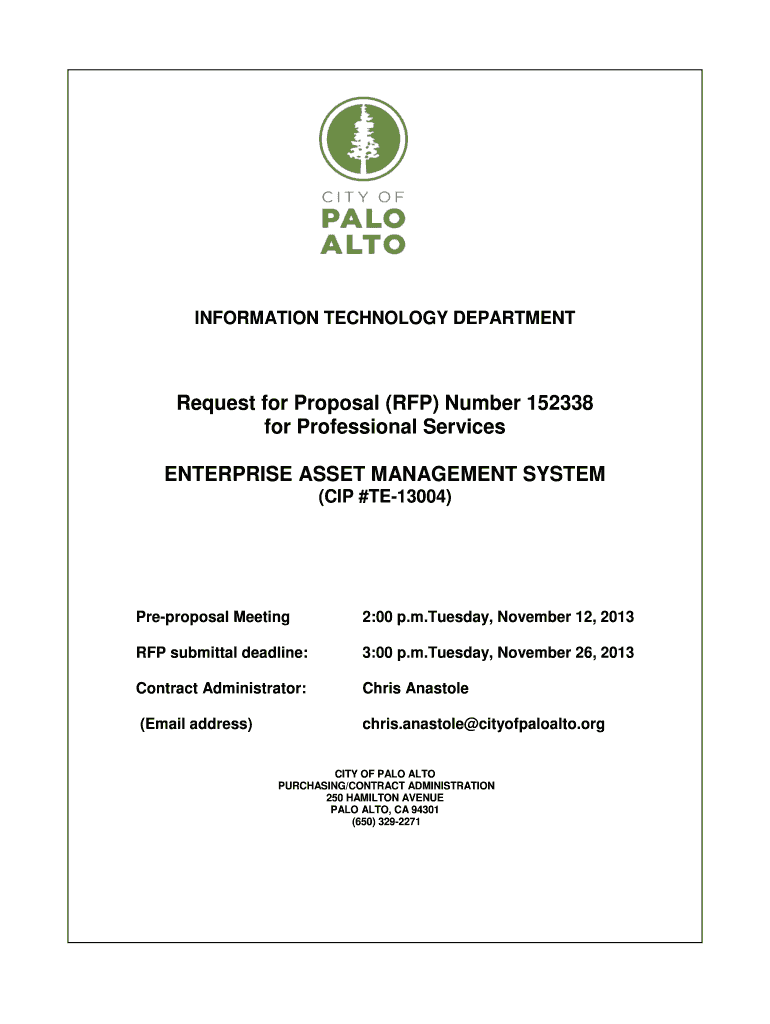 CITY OF
PALO
ALTO

INFORMATION TECHNOLOGY DEPARTMENT

Request for Proposal (RFP) Number 152338
for Professional Services

ENTERPRISE ASSET MANAGEMENT SYSTEM
(CIP #TE-13004)

| | |
|---|---|
| Pre-proposal Meeting | 2:00 p.m.Tuesday, November 12, 2013 |
| RFP submittal deadline: | 3:00 p.m.Tuesday, November 26, 2013 |
| Contract Administrator: | Chris Anastole |
| (Email address) | chris.anastole@cityofpaloalto.org |

CITY OF PALO ALTO
PURCHASING/CONTRACT ADMINISTRATION
250 HAMILTON AVENUE
PALO ALTO, CA 94301
(650) 329-2271